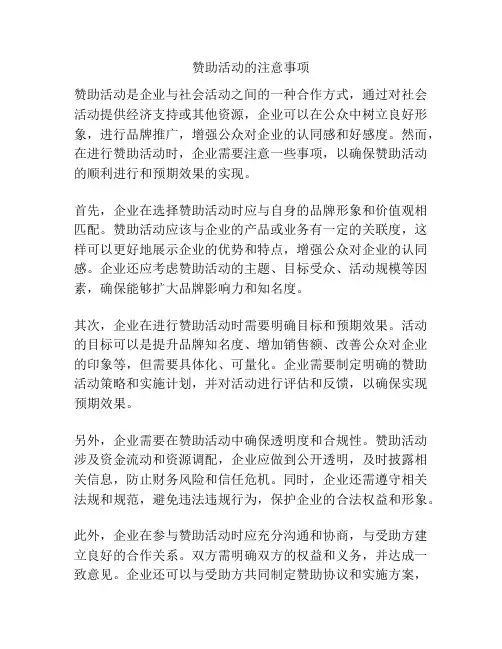 赞助活动的注意事项

赞助活动是企业与社会活动之间的一种合作方式，通过对社会活动提供经济支持或其他资源，企业可以在公众中树立良好形象，进行品牌推广，增强公众对企业的认同感和好感度。然而，在进行赞助活动时，企业需要注意一些事项，以确保赞助活动的顺利进行和预期效果的实现。

首先，企业在选择赞助活动时应与自身的品牌形象和价值观相匹配。赞助活动应该与企业的产品或业务有一定的关联度，这样可以更好地展示企业的优势和特点，增强公众对企业的认同感。企业还应考虑赞助活动的主题、目标受众、活动规模等因素，确保能够扩大品牌影响力和知名度。

其次，企业在进行赞助活动时需要明确目标和预期效果。活动的目标可以是提升品牌知名度、增加销售额、改善公众对企业的印象等，但需要具体化、可量化。企业需要制定明确的赞助活动策略和实施计划，并对活动进行评估和反馈，以确保实现预期效果。

另外，企业需要在赞助活动中确保透明度和合规性。赞助活动涉及资金流动和资源调配，企业应做到公开透明，及时披露相关信息，防止财务风险和信任危机。同时，企业还需遵守相关法规和规范，避免违法违规行为，保护企业的合法权益和形象。

此外，企业在参与赞助活动时应充分沟通和协商，与受助方建立良好的合作关系。双方需明确双方的权益和义务，并达成一致意见。企业还可以与受助方共同制定赞助协议和实施方案，